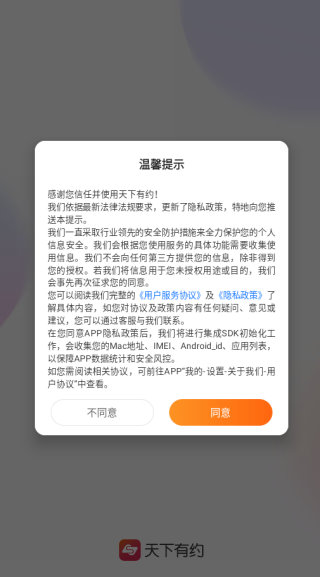 温馨提示

感谢您信任并使用天下有约！
我们依据最新法律法规要求，更新了隐私政策，特地向您推送本提示。
我们一直采取行业领先的安全防护措施来全力保护您的个人信息安全。我们会根据您使用服务的具体功能需要收集使用信息。我们不会向任何第三方提供您的信息，除非得到您的授权。若我们将信息用于您未授权用途或目的，我们会事先再次征求您的同意。
您可以阅读我们完整的《用户服务协议》及《隐私政策》了解具体内容，如您对协议及政策内容有任何疑问、意见或建议，您可以通过客服与我们联系。
在您同意APP隐私政策后，我们将进行集成SDK初始化工作，会收集您的Mac地址、IMEI、Android_id、应用列表，以保障APP数据统计和安全风控。
如您需阅读相关协议，可前往APP"我的-设置-关于我们-用户协议"中查看。

不同意
同意

天下有约